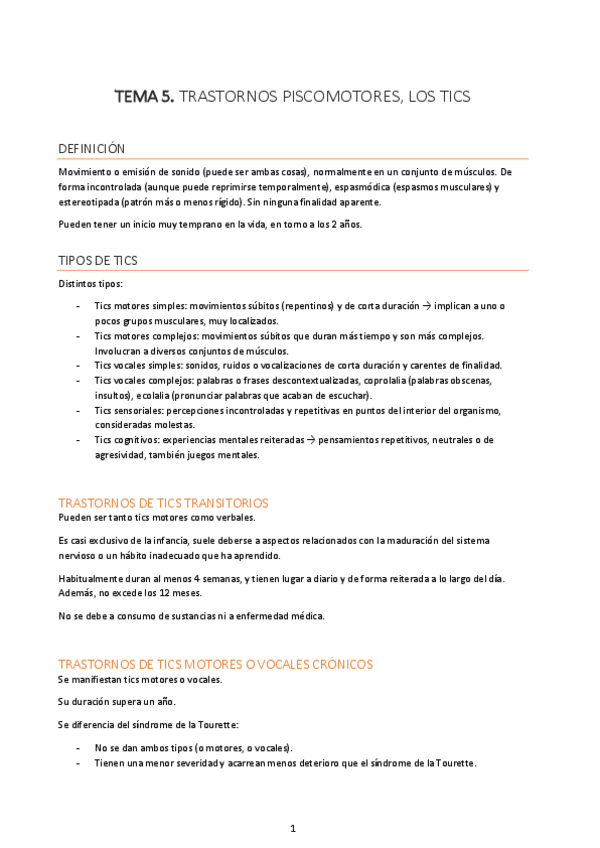 TEMA 5. TRASTORNOS PISCOMOTORES, LOS TICS

DEFINICIÓN

Movimiento o emisión de sonido (puede ser ambas cosas), normalmente en un conjunto de músculos. De forma incontrolada (aunque puede reprimirse temporalmente), espasmódica (espasmos musculares) y estereotipada (patrón más o menos rígido). Sin ninguna finalidad aparente.

Pueden tener un inicio muy temprano en la vida, en torno a los 2 años.

TIPOS DE TICS

Distintos tipos:

- Tics motores simples: movimientos súbitos (repentinos) y de corta duración → implican a uno o pocos grupos musculares, muy localizados.
- Tics motores complejos: movimientos súbitos que duran más tiempo y son más complejos. Involucran a diversos conjuntos de músculos.
- Tics vocales simples: sonidos, ruidos o vocalizaciones de corta duración y carentes de finalidad.
- Tics vocales complejos: palabras o frases descontextualizadas, coprolalia (palabras obscenas, insultos), ecolalia (pronunciar palabras que acaban de escuchar).
- Tics sensoriales: percepciones incontroladas y repetitivas en puntos del interior del organismo, consideradas molestas.
- Tics cognitivos: experiencias mentales reiteradas → pensamientos repetitivos, neutrales o de agresividad, también juegos mentales.

TRASTORNOS DE TICS TRANSITORIOS

Pueden ser tanto tics motores como verbales.

Es casi exclusivo de la infancia, suele deberse a aspectos relacionados con la maduración del sistema nervioso o un hábito inadecuado que ha aprendido.

Habitualmente duran al menos 4 semanas, y tienen lugar a diario y de forma reiterada a lo largo del día. Además, no excede los 12 meses.

No se debe a consumo de sustancias ni a enfermedad médica.

TRASTORNOS DE TICS MOTORES O VOCALES CRÓNICOS

Se manifiestan tics motores o vocales.

Su duración supera un año.

Se diferencia del síndrome de la Tourette:

- No se dan ambos tipos (o motores, o vocales).
- Tienen una menor severidad y acarrean menos deterioro que el síndrome de la Tourette.

1